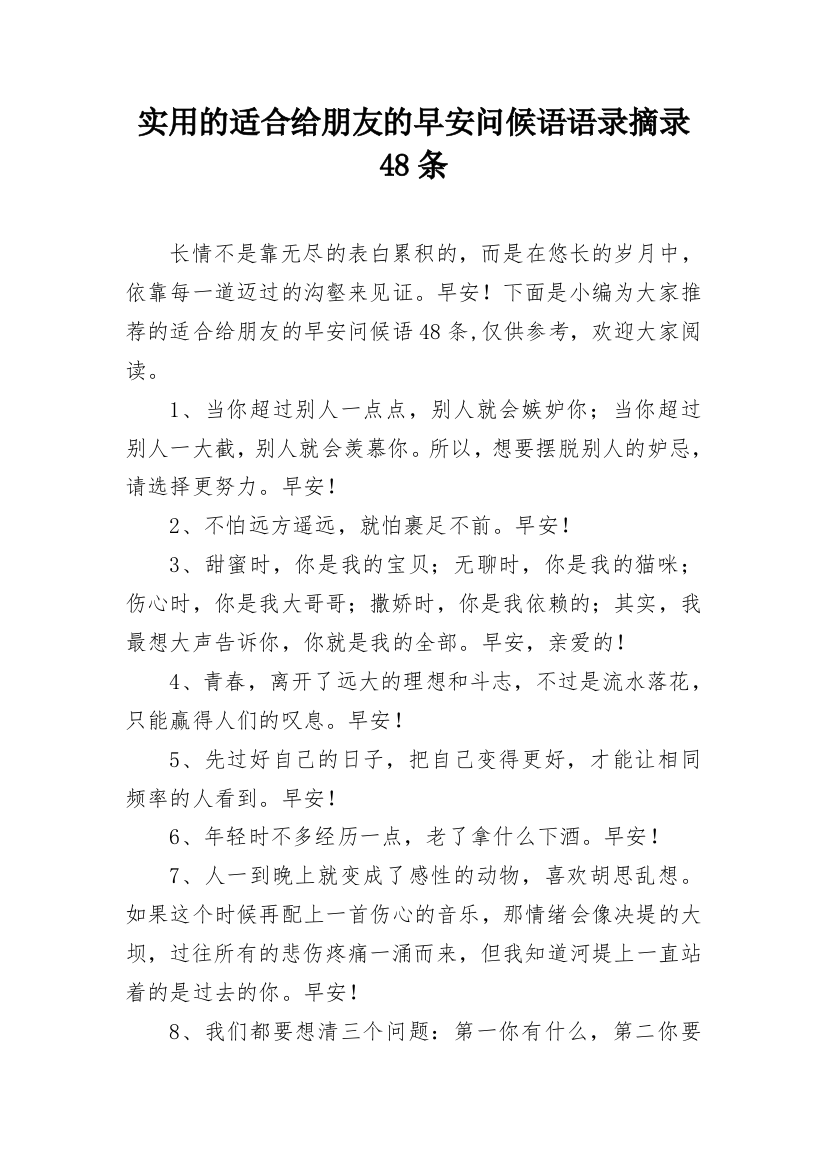 实用的适合给朋友的早安问候语语录摘录48条

长情不是靠无尽的表白累积的，而是在悠长的岁月中，依靠每一道迈过的沟壑来见证。早安！下面是小编为大家推荐的适合给朋友的早安问候语48条,仅供参考，欢迎大家阅读。

1、当你超过别人一点点，别人就会嫉妒你；当你超过别人一大截，别人就会羡慕你。所以，想要摆脱别人的妒忌，请选择更努力。早安！

2、不怕远方遥远，就怕裹足不前。早安！

3、甜蜜时，你是我的宝贝；无聊时，你是我的猫咪；伤心时，你是我大哥哥；撒娇时，你是我依赖的；其实，我最想大声告诉你，你就是我的全部。早安，亲爱的！

4、青春，离开了远大的理想和斗志，不过是流水落花，只能赢得人们的叹息。早安！

5、先过好自己的日子，把自己变得更好，才能让相同频率的人看到。早安！

6、年轻时不多经历一点，老了拿什么下酒。早安！

7、人一到晚上就变成了感性的动物，喜欢胡思乱想。如果这个时候再配上一首伤心的音乐，那情绪会像决堤的大坝，过往所有的悲伤疼痛一涌而来，但我知道河堤上一直站着的是过去的你。早安！

8、我们都要想清三个问题：第一你有什么，第二你要